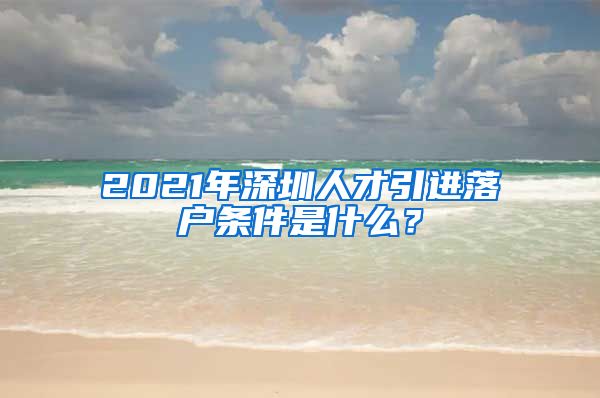 2021年深圳人才引进落户条件是什么？